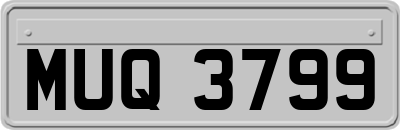 MUQ 3799